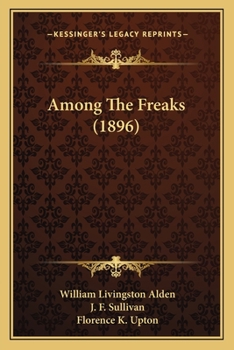 —KESSINGER'S LEGACY REPRINTS—

Among The Freaks (1896)

William Livingston Alden
J. F. Sullivan
Florence K. Upton